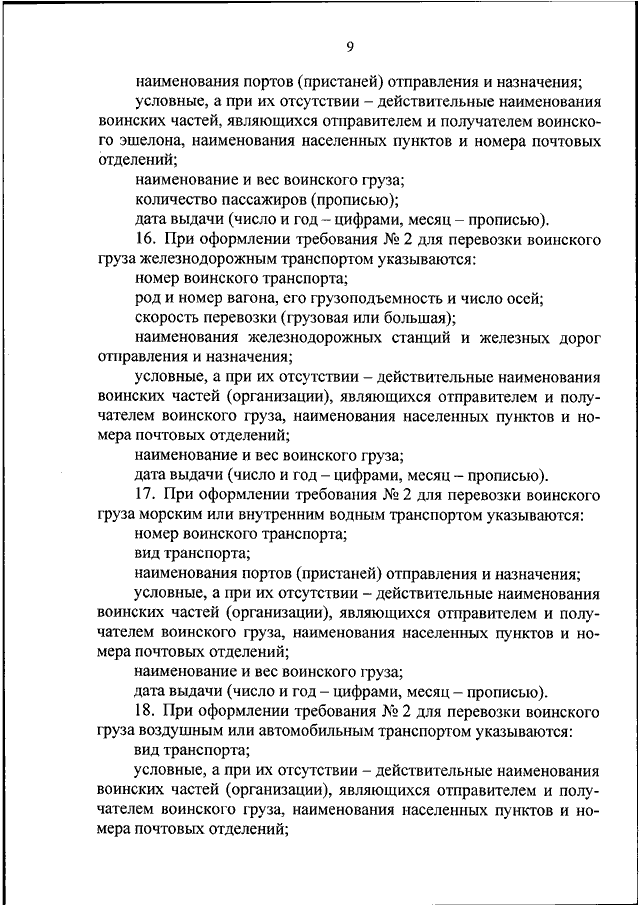 9

наименования портов (пристаней) отправления и назначения;

условные, а при их отсутствии – действительные наименования воинских частей, являющихся отправителем и получателем воинского эшелона, наименования населенных пунктов и номера почтовых отделений;

наименование и вес воинского груза;

количество пассажиров (прописью);

дата выдачи (число и год – цифрами, месяц – прописью).

16. При оформлении требования № 2 для перевозки воинского груза железнодорожным транспортом указываются:

номер воинского транспорта;

род и номер вагона, его грузоподъемность и число осей;

скорость перевозки (грузовая или большая);

наименования железнодорожных станций и железных дорог отправления и назначения;

условные, а при их отсутствии – действительные наименования воинских частей (организации), являющихся отправителем и получателем воинского груза, наименования населенных пунктов и номера почтовых отделений;

наименование и вес воинского груза;

дата выдачи (число и год – цифрами, месяц – прописью).

17. При оформлении требования № 2 для перевозки воинского груза морским или внутренним водным транспортом указываются:

номер воинского транспорта;

вид транспорта;

наименования портов (пристаней) отправления и назначения;

условные, а при их отсутствии – действительные наименования воинских частей (организации), являющихся отправителем и получателем воинского груза, наименования населенных пунктов и номера почтовых отделений;

наименование и вес воинского груза;

дата выдачи (число и год – цифрами, месяц – прописью).

18. При оформлении требования № 2 для перевозки воинского груза воздушным или автомобильным транспортом указываются:

вид транспорта;

условные, а при их отсутствии – действительные наименования воинских частей (организации), являющихся отправителем и получателем воинского груза, наименования населенных пунктов и номера почтовых отделений;